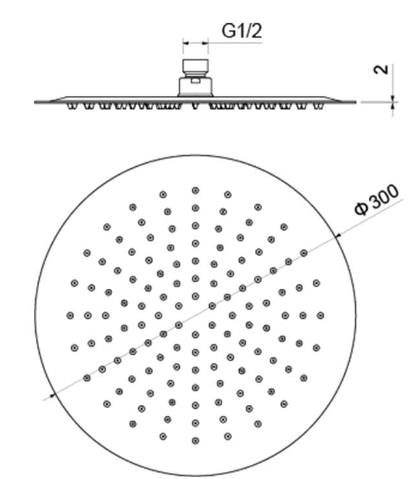 G1/2

2

Φ300